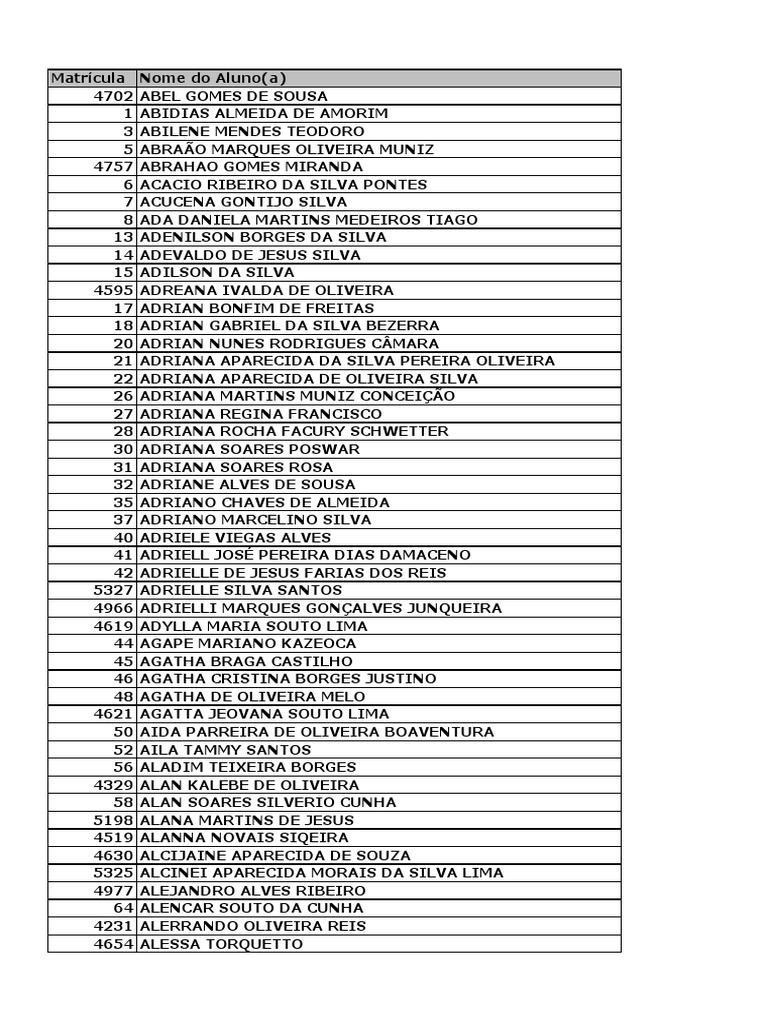 | Matrícula | Nome do Aluno(a) |
|---|---|
| 4702 | ABEL GOMES DE SOUSA |
| 1 | ABIDIAS ALMEIDA DE AMORIM |
| 3 | ABILENE MENDES TEODORO |
| 5 | ABRAÃO MARQUES OLIVEIRA MUNIZ |
| 4757 | ABRAHAO GOMES MIRANDA |
| 6 | ACACIO RIBEIRO DA SILVA PONTES |
| 7 | ACUCENA GONTIJO SILVA |
| 8 | ADA DANIELA MARTINS MEDEIROS TIAGO |
| 13 | ADENILSON BORGES DA SILVA |
| 14 | ADEVALDO DE JESUS SILVA |
| 15 | ADILSON DA SILVA |
| 4595 | ADREANA IVALDA DE OLIVEIRA |
| 17 | ADRIAN BONFIM DE FREITAS |
| 18 | ADRIAN GABRIEL DA SILVA BEZERRA |
| 20 | ADRIAN NUNES RODRIGUES CÂMARA |
| 21 | ADRIANA APARECIDA DA SILVA PEREIRA OLIVEIRA |
| 22 | ADRIANA APARECIDA DE OLIVEIRA SILVA |
| 26 | ADRIANA MARTINS MUNIZ CONCEIÇÃO |
| 27 | ADRIANA REGINA FRANCISCO |
| 28 | ADRIANA ROCHA FACURY SCHWETTER |
| 30 | ADRIANA SOARES POSWAR |
| 31 | ADRIANA SOARES ROSA |
| 32 | ADRIANE ALVES DE SOUSA |
| 35 | ADRIANO CHAVES DE ALMEIDA |
| 37 | ADRIANO MARCELINO SILVA |
| 40 | ADRIELE VIEGAS ALVES |
| 41 | ADRIELL JOSÉ PEREIRA DIAS DAMACENO |
| 42 | ADRIELLE DE JESUS FARIAS DOS REIS |
| 5327 | ADRIELLE SILVA SANTOS |
| 4966 | ADRIELLI MARQUES GONÇALVES JUNQUEIRA |
| 4619 | ADYLLA MARIA SOUTO LIMA |
| 44 | AGAPE MARIANO KAZEOCA |
| 45 | AGATHA BRAGA CASTILHO |
| 46 | AGATHA CRISTINA BORGES JUSTINO |
| 48 | AGATHA DE OLIVEIRA MELO |
| 4621 | AGATTA JEOVANA SOUTO LIMA |
| 50 | AIDA PARREIRA DE OLIVEIRA BOAVENTURA |
| 52 | AILA TAMMY SANTOS |
| 56 | ALADIM TEIXEIRA BORGES |
| 4329 | ALAN KALEBE DE OLIVEIRA |
| 58 | ALAN SOARES SILVERIO CUNHA |
| 5198 | ALANA MARTINS DE JESUS |
| 4519 | ALANNA NOVAIS SIQEIRA |
| 4630 | ALCIJAINE APARECIDA DE SOUZA |
| 5325 | ALCINEI APARECIDA MORAIS DA SILVA LIMA |
| 4977 | ALEJANDRO ALVES RIBEIRO |
| 64 | ALENCAR SOUTO DA CUNHA |
| 4231 | ALERRANDO OLIVEIRA REIS |
| 4654 | ALESSA TORQUETTO |